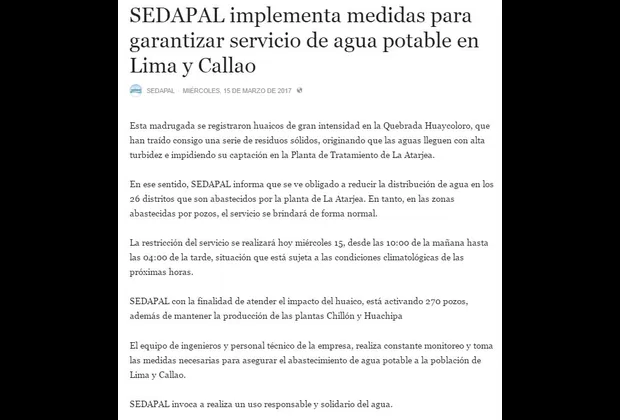 SEDAPAL implementa medidas para garantizar servicio de agua potable en Lima y Callao

SEDAPAL · MIÉRCOLES, 15 DE MARZO DE 2017

Esta madrugada se registraron huaicos de gran intensidad en la Quebrada Huaycoloro, que han traído consigo una serie de residuos sólidos, originando que las aguas lleguen con alta turbidez e impidiendo su captación en la Planta de Tratamiento de La Atarjea.

En ese sentido, SEDAPAL informa que se ve obligado a reducir la distribución de agua en los 26 distritos que son abastecidos por la planta de La Atarjea. En tanto, en las zonas abastecidas por pozos, el servicio se brindará de forma normal.

La restricción del servicio se realizará hoy miércoles 15, desde las 10:00 de la mañana hasta las 04:00 de la tarde, situación que está sujeta a las condiciones climatológicas de las próximas horas.

SEDAPAL con la finalidad de atender el impacto del huaico, está activando 270 pozos, además de mantener la producción de las plantas Chillón y Huachipa

El equipo de ingenieros y personal técnico de la empresa, realiza constante monitoreo y toma las medidas necesarias para asegurar el abastecimiento de agua potable a la población de Lima y Callao.

SEDAPAL invoca a realiza un uso responsable y solidario del agua.